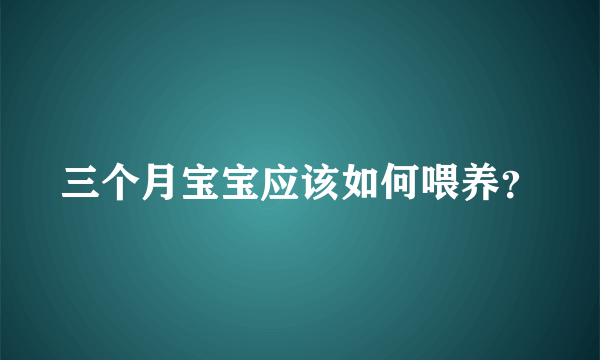 三个月宝宝应该如何喂养?